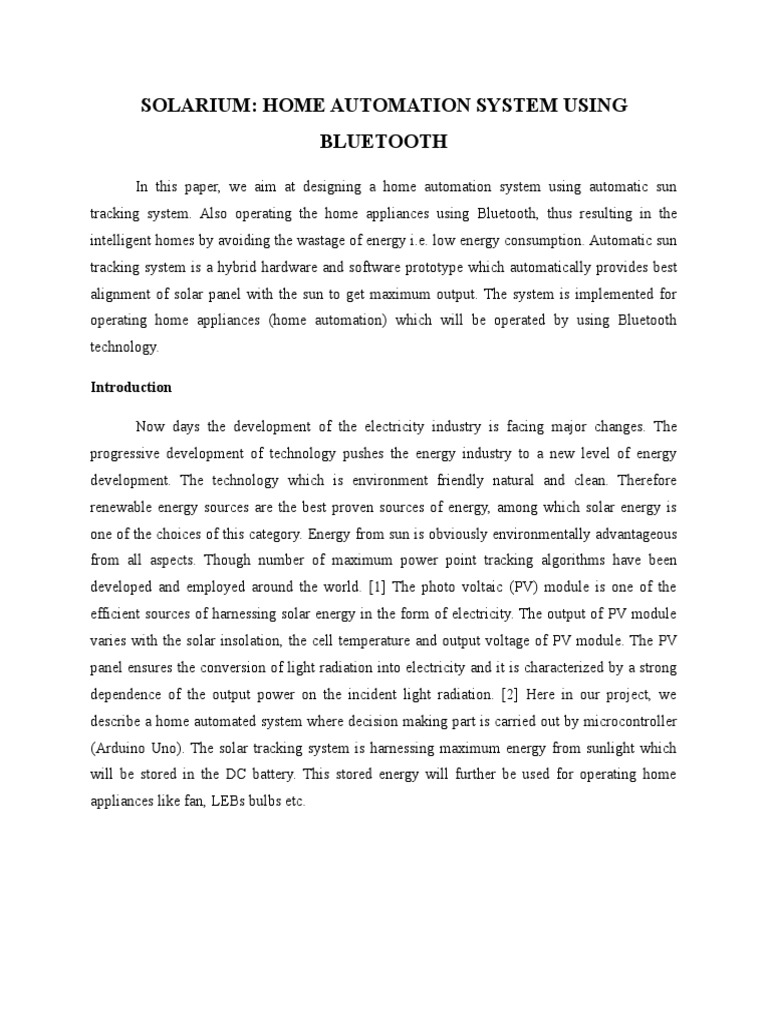 SOLARIUM: HOME AUTOMATION SYSTEM USING BLUETOOTH

In this paper, we aim at designing a home automation system using automatic sun tracking system. Also operating the home appliances using Bluetooth, thus resulting in the intelligent homes by avoiding the wastage of energy i.e. low energy consumption. Automatic sun tracking system is a hybrid hardware and software prototype which automatically provides best alignment of solar panel with the sun to get maximum output. The system is implemented for operating home appliances (home automation) which will be operated by using Bluetooth technology.

Introduction

Now days the development of the electricity industry is facing major changes. The progressive development of technology pushes the energy industry to a new level of energy development. The technology which is environment friendly natural and clean. Therefore renewable energy sources are the best proven sources of energy, among which solar energy is one of the choices of this category. Energy from sun is obviously environmentally advantageous from all aspects. Though number of maximum power point tracking algorithms have been developed and employed around the world. [1] The photo voltaic (PV) module is one of the efficient sources of harnessing solar energy in the form of electricity. The output of PV module varies with the solar insolation, the cell temperature and output voltage of PV module. The PV panel ensures the conversion of light radiation into electricity and it is characterized by a strong dependence of the output power on the incident light radiation. [2] Here in our project, we describe a home automated system where decision making part is carried out by microcontroller (Arduino Uno). The solar tracking system is harnessing maximum energy from sunlight which will be stored in the DC battery. This stored energy will further be used for operating home appliances like fan, LEBs bulbs etc.